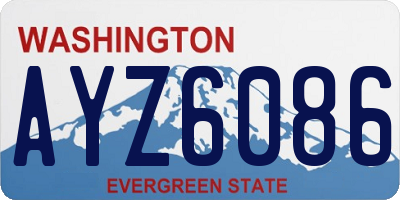 WASHINGTON

AYZ6086

EVERGREEN STATE